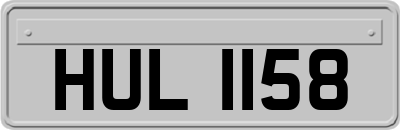 HUL 1158